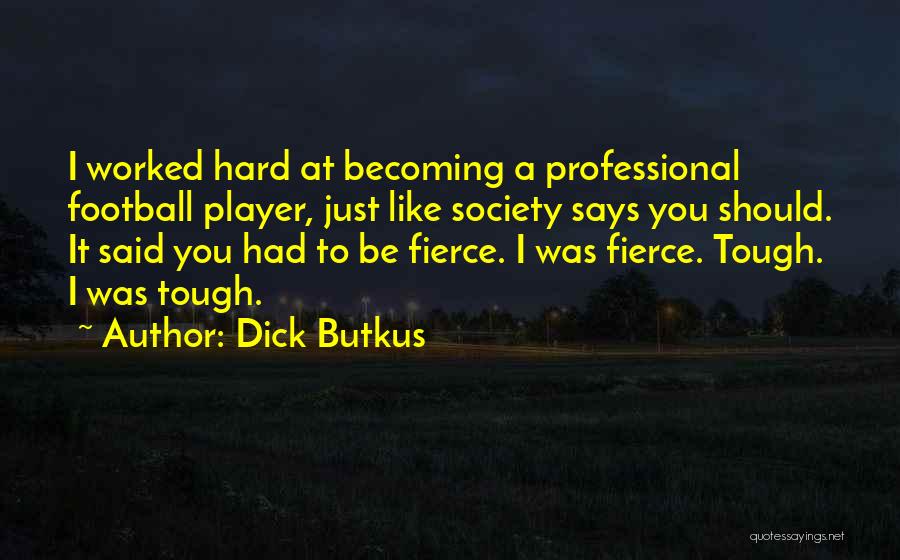 I worked hard at becoming a professional football player, just like society says you should. It said you had to be fierce. I was fierce. Tough. I was tough.

~ Author: Dick Butkus

quotessayings.net